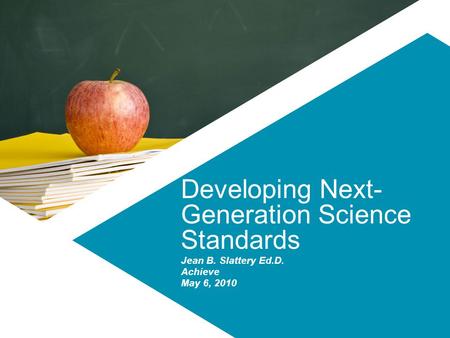 Developing Next-Generation Science Standards

Jean B. Slattery Ed.D.
Achieve
May 6, 2010